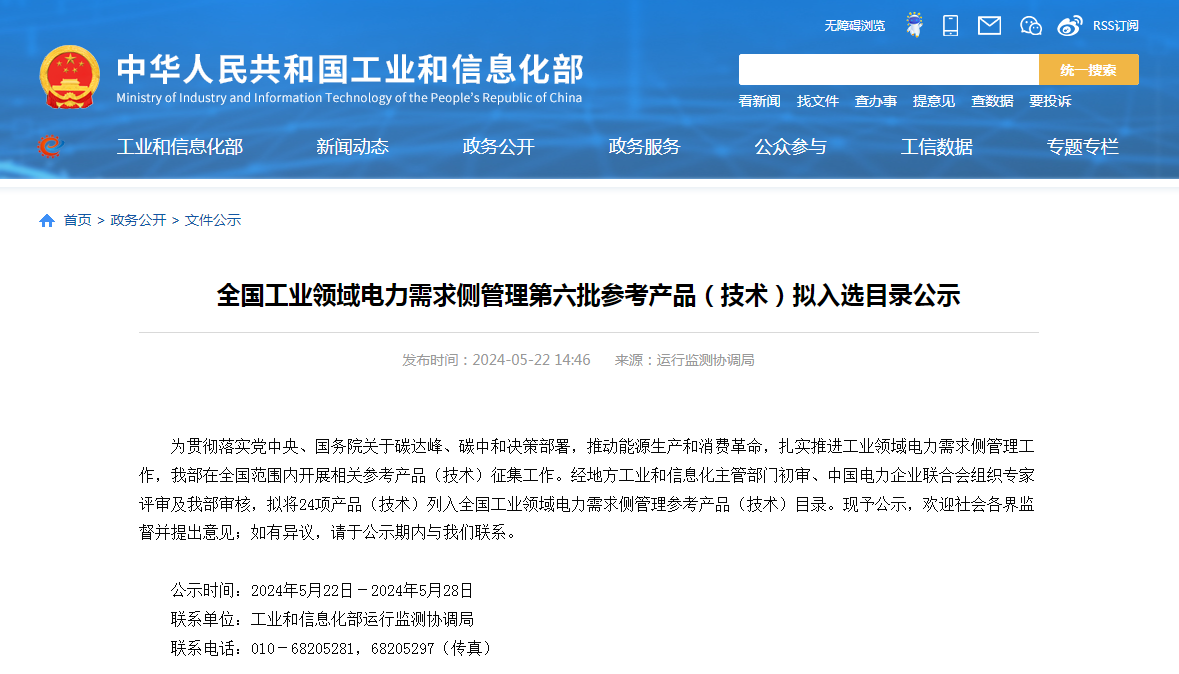 无障碍浏览 RSS订阅

中华人民共和国工业和信息化部
Ministry of Industry and Information Technology of the People's Republic of China

统一搜索

看新闻 找文件 查办事 提意见 查数据 要投诉

工业和信息化部 新闻动态 政务公开 政务服务 公众参与 工信数据 专题专栏

首页 > 政务公开 > 文件公示

全国工业领域电力需求侧管理第六批参考产品（技术）拟入选目录公示

发布时间：2024-05-22 14:46 来源：运行监测协调局

为贯彻落实党中央、国务院关于碳达峰、碳中和决策部署，推动能源生产和消费革命，扎实推进工业领域电力需求侧管理工作，我部在全国范围内开展相关参考产品（技术）征集工作。经地方工业和信息化主管部门初审、中国电力企业联合会组织专家评审及我部审核，拟将24项产品（技术）列入全国工业领域电力需求侧管理参考产品（技术）目录。现予公示，欢迎社会各界监督并提出意见；如有异议，请于公示期内与我们联系。

公示时间：2024年5月22日－2024年5月28日
联系单位：工业和信息化部运行监测协调局
联系电话：010－68205281，68205297（传真）